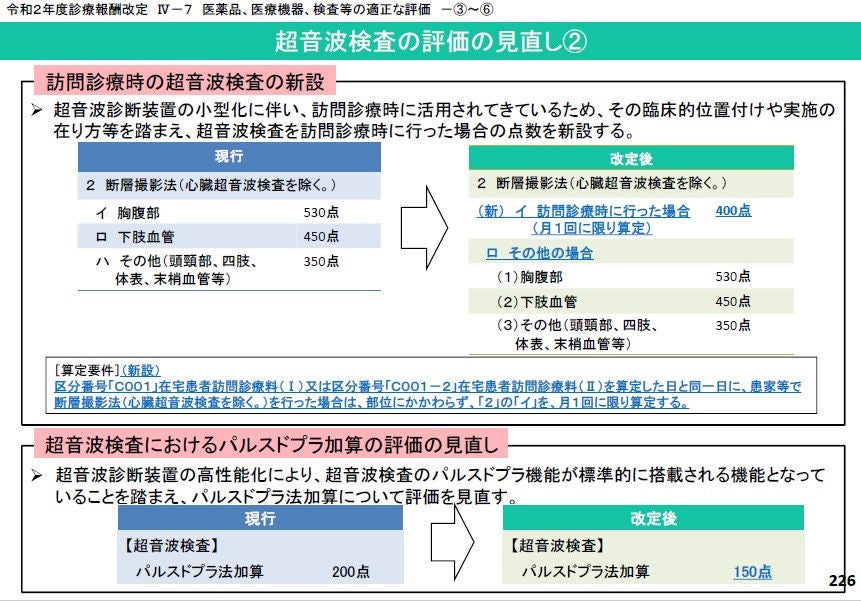 令和2年度診療報酬改定 Ⅳ－7 医薬品、医療機器、検査等の適正な評価 －③～⑥

超音波検査の評価の見直し②

訪問診療時の超音波検査の新設

➢ 超音波診断装置の小型化に伴い、訪問診療時に活用されてきているため、その臨床的位置付けや実施の在り方等を踏まえ、超音波検査を訪問診療時に行った場合の点数を新設する。

現行

2 断層撮影法（心臓超音波検査を除く。）

イ 胸腹部 530点

ロ 下肢血管 450点

ハ その他（頭頸部、四肢、体表、末梢血管等） 350点

改定後

2 断層撮影法（心臓超音波検査を除く。）

（新） イ 訪問診療時に行った場合 400点
（月1回に限り算定）

ロ その他の場合

（1）胸腹部 530点

（2）下肢血管 450点

（3）その他（頭頸部、四肢、体表、末梢血管等） 350点

［算定要件］（新設）
区分番号「C001」在宅患者訪問診療料（Ⅰ）又は区分番号「C001－2」在宅患者訪問診療料（Ⅱ）を算定した日と同一日に、患家等で断層撮影法（心臓超音波検査を除く。）を行った場合は、部位にかかわらず、「2」の「イ」を、月1回に限り算定する。

超音波検査におけるパルスドプラ加算の評価の見直し

➢ 超音波診断装置の高性能化により、超音波検査のパルスドプラ機能が標準的に搭載される機能となっていることを踏まえ、パルスドプラ法加算について評価を見直す。

現行

【超音波検査】

パルスドプラ法加算 200点

改定後

【超音波検査】

パルスドプラ法加算 150点

226